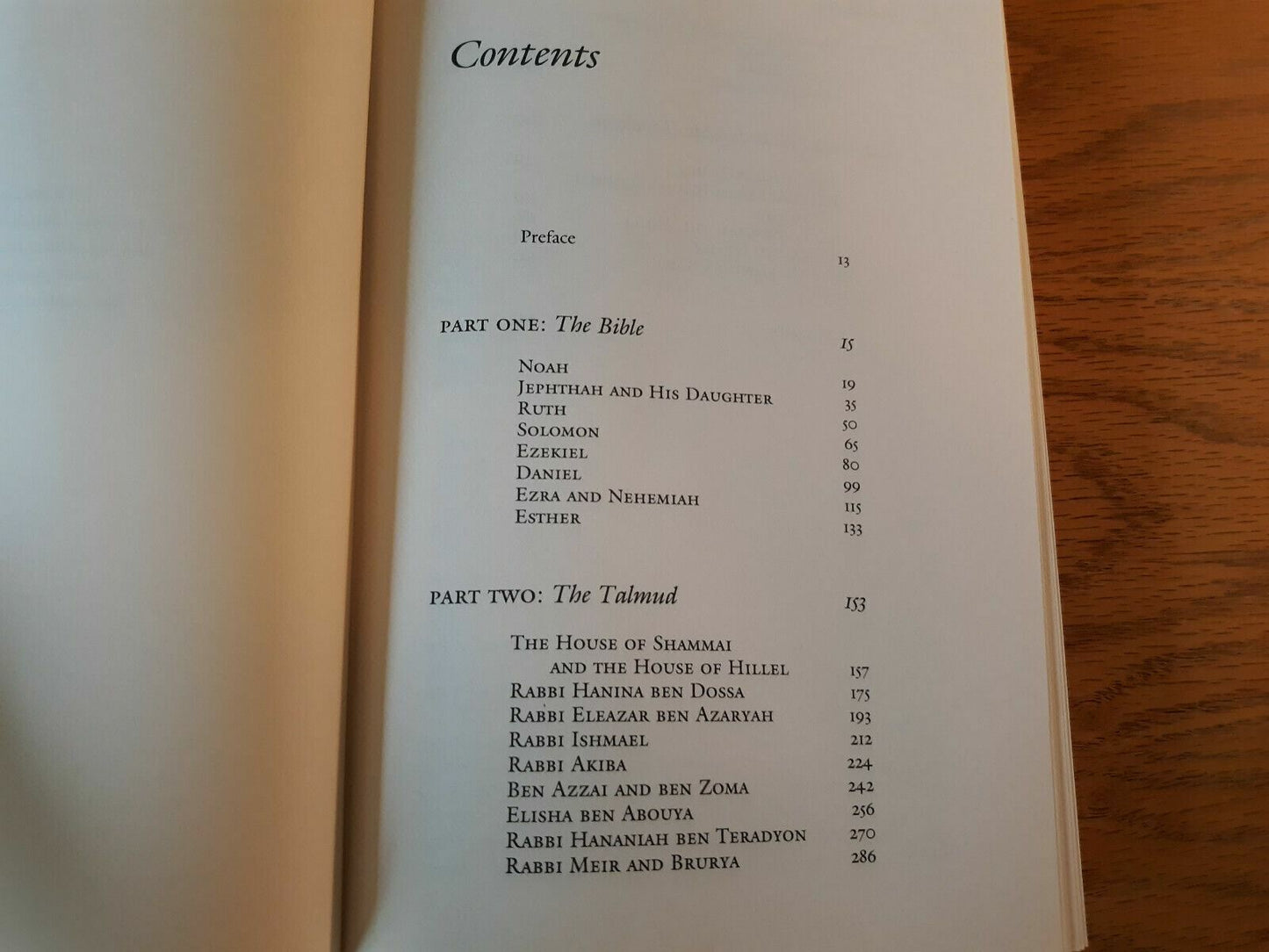 Contents

Preface 13

PART ONE: The Bible 15

NOAH 19
JEPHTHAH AND HIS DAUGHTER 35
RUTH 50
SOLOMON 65
EZEKIEL 80
DANIEL 99
EZRA AND NEHEMIAH 115
ESTHER 133

PART TWO: The Talmud 153

THE HOUSE OF SHAMMAI
AND THE HOUSE OF HILLEL 157
RABBI HANINA BEN DOSSA 175
RABBI ELEAZAR BEN AZARYAH 193
RABBI ISHMAEL 212
RABBI AKIBA 224
BEN AZZAI AND BEN ZOMA 242
ELISHA BEN ABOUYA 256
RABBI HANANIAH BEN TERADYON 270
RABBI MEIR AND BRURYA 286